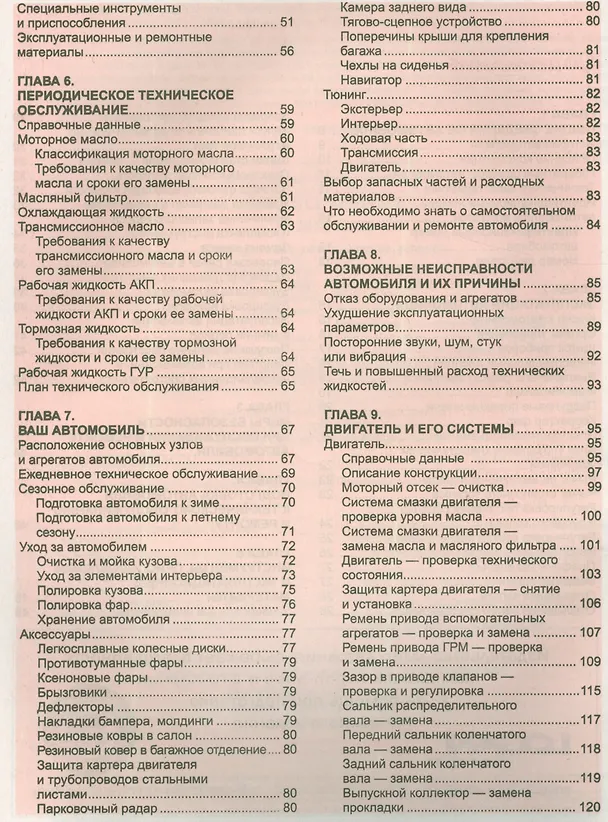 Специальные инструменты и приспособления 51
Эксплуатационные и ремонтные материалы 56

ГЛАВА 6.
ПЕРИОДИЧЕСКОЕ ТЕХНИЧЕСКОЕ ОБСЛУЖИВАНИЕ 59
Справочные данные 59
Моторное масло 60
Классификация моторного масла 60
Требования к качеству моторного масла и сроки его замены 61
Масляный фильтр 61
Охлаждающая жидкость 62
Трансмиссионное масло 63
Требования к качеству трансмиссионного масла и сроки его замены 63
Рабочая жидкость АКП 64
Требования к качеству рабочей жидкости АКП и сроки ее замены 64
Тормозная жидкость 64
Требования к качеству тормозной жидкости и сроки ее замены 64
Рабочая жидкость ГУР 65
План технического обслуживания 65

ГЛАВА 7.
ВАШ АВТОМОБИЛЬ 67
Расположение основных узлов и агрегатов автомобиля 67
Ежедневное техническое обслуживание 69
Сезонное обслуживание 70
Подготовка автомобиля к зиме 70
Подготовка автомобиля к летнему сезону 71
Уход за автомобилем 72
Очистка и мойка кузова 72
Уход за элементами интерьера 73
Полировка кузова 75
Полировка фар 76
Хранение автомобиля 77
Аксессуары 77
Легкосплавные колесные диски 77
Противотуманные фары 79
Ксеноновые фары 79
Брызговики 79
Дефлекторы 79
Накладки бампера, молдинги 79
Резиновые ковры в салон 80
Резиновый ковер в багажное отделение 80
Защита картера двигателя и трубопроводов стальными листами 80
Парковочный радар 80
Камера заднего вида 80
Тягово-сцепное устройство 80
Поперечины крыши для крепления багажа 81
Чехлы на сиденья 81
Навигатор 81
Тюнинг 82
Экстерьер 82
Интерьер 82
Ходовая часть 83
Трансмиссия 83
Двигатель 83
Выбор запасных частей и расходных материалов 83
Что необходимо знать о самостоятельном обслуживании и ремонте автомобиля 84

ГЛАВА 8.
ВОЗМОЖНЫЕ НЕИСПРАВНОСТИ АВТОМОБИЛЯ И ИХ ПРИЧИНЫ 85
Отказ оборудования и агрегатов 85
Ухудшение эксплуатационных параметров 89
Посторонние звуки, шум, стук или вибрация 92
Течь и повышенный расход технических жидкостей 93

ГЛАВА 9.
ДВИГАТЕЛЬ И ЕГО СИСТЕМЫ 95
Двигатель 95
Справочные данные 95
Описание конструкции 97
Моторный отсек — очистка 99
Система смазки двигателя — проверка уровня масла 100
Система смазки двигателя — замена масла и масляного фильтра 101
Двигатель — проверка технического состояния 103
Защита картера двигателя — снятие и установка 106
Ремень привода вспомогательных агрегатов — проверка и замена 107
Ремень привода ГРМ — проверка и замена 109
Зазор в приводе клапанов — проверка и регулировка 115
Сальник распределительного вала — замена 117
Передний сальник коленчатого вала — замена 118
Задний сальник коленчатого вала — замена 119
Выпускной коллектор — замена прокладки 120